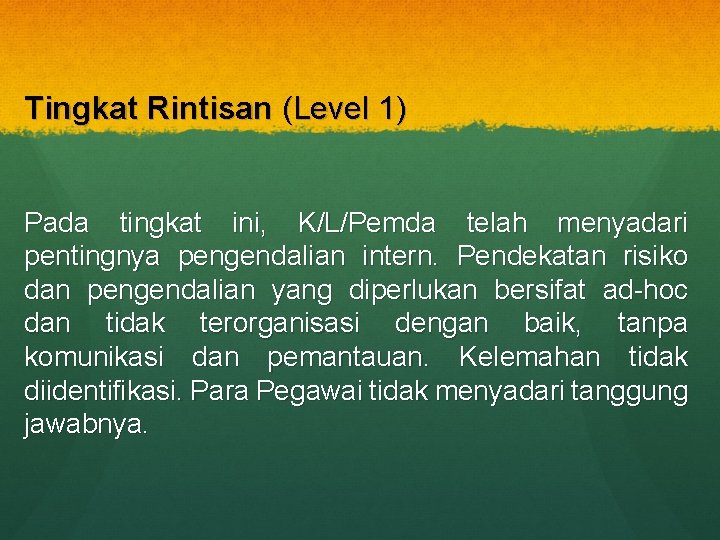 Tingkat Rintisan (Level 1)

Pada tingkat ini, K/L/Pemda telah menyadari pentingnya pengendalian intern. Pendekatan risiko dan pengendalian yang diperlukan bersifat ad-hoc dan tidak terorganisasi dengan baik, tanpa komunikasi dan pemantauan. Kelemahan tidak diidentifikasi. Para Pegawai tidak menyadari tanggung jawabnya.